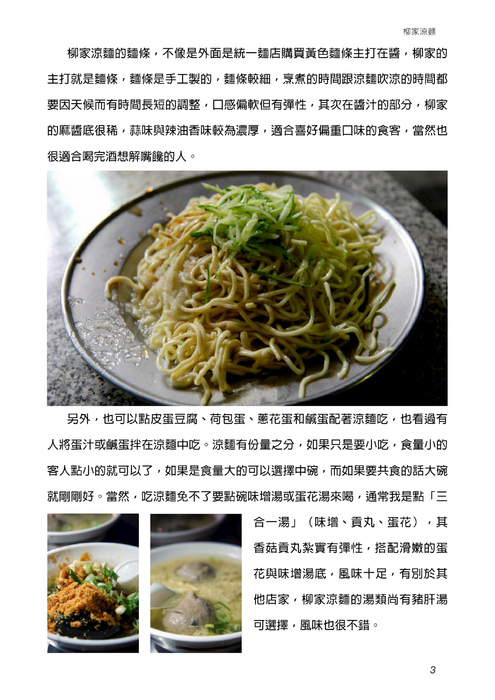 柳家涼麵

柳家涼麵的麵條，不像是外面是統一麵店購買黃色麵條主打在醬，柳家的主打就是麵條，麵條是手工製的，麵條較細，烹煮的時間跟涼麵吹涼的時間都要因天候而有時間長短的調整，口感偏軟但有彈性，其次在醬汁的部分，柳家的麻醬底很稀，蒜味與辣油香味較為濃厚，適合喜好偏重口味的食客，當然也很適合喝完酒想解嘴饞的人。

另外，也可以點皮蛋豆腐、荷包蛋、蔥花蛋和鹹蛋配著涼麵吃，也看過有人將蛋汁或鹹蛋拌在涼麵中吃。涼麵有份量之分，如果只是要小吃，食量小的客人點小的就可以了，如果是食量大的可以選擇中碗，而如果要共食的話大碗就剛剛好。當然，吃涼麵免不了要點碗味增湯或蛋花湯來喝，通常我是點「三合一湯」（味增、貢丸、蛋花），其香菇貢丸紮實有彈性，搭配滑嫩的蛋花與味增湯底，風味十足，有別於其他店家，柳家涼麵的湯類尚有豬肝湯可選擇，風味也很不錯。

3